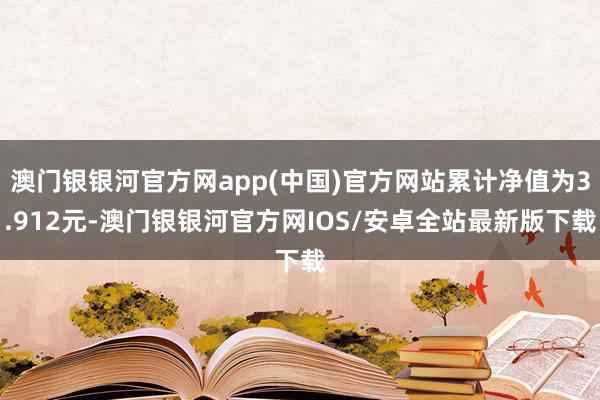 澳门银银河官方网app(中国)官方网站累计净值为3.912元-澳门银银河官方网IOS/安卓全站最新版下载下载